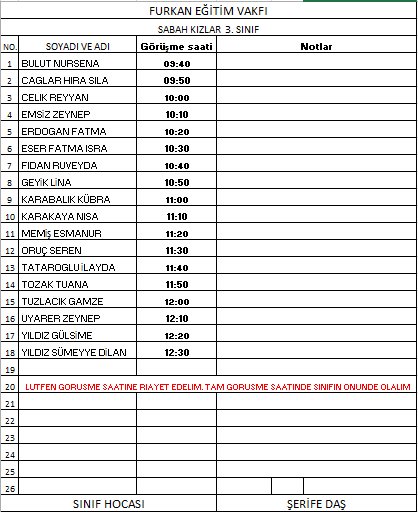 FURKAN EĞİTİM VAKFI

SABAH KIZLAR 3. SINIF

| NO. | SOYADI VE ADI | Görüşme saati | Notlar |
|---|---|---|---|
| 1 | BULUT NURSENA | 09:40 | |
| 2 | CAGLAR HIRA SILA | 09:50 | |
| 3 | CELIK REYYAN | 10:00 | |
| 4 | EMSİZ ZEYNEP | 10:10 | |
| 5 | ERDOGAN FATMA | 10:20 | |
| 6 | ESER FATMA ISRA | 10:30 | |
| 7 | FIDAN RUVEYDA | 10:40 | |
| 8 | GEYİK LİNA | 10:50 | |
| 9 | KARABALIK KÜBRA | 11:00 | |
| 10 | KARAKAYA NISA | 11:10 | |
| 11 | MEMİŞ ESMANUR | 11:20 | |
| 12 | ORUÇ SEREN | 11:30 | |
| 13 | TATAROGLU İLAYDA | 11:40 | |
| 14 | TOZAK TUANA | 11:50 | |
| 15 | TUZLACIK GAMZE | 12:00 | |
| 16 | UYARER ZEYNEP | 12:10 | |
| 17 | YILDIZ GÜLSİME | 12:20 | |
| 18 | YILDIZ SÜMEYYE DİLAN | 12:30 | |
| 19 | | | |
| 20 | LUTFEN GORUSME SAATINE RIAYET EDELIM. TAM GORUSME SAATINDE SINIFIN ONUNDE OLALIM | | |
| 21 | | | |
| 22 | | | |
| 23 | | | |
| 24 | | | |
| 25 | | | |
| 26 | | | |

SINIF HOCASI

ŞERİFE DAŞ